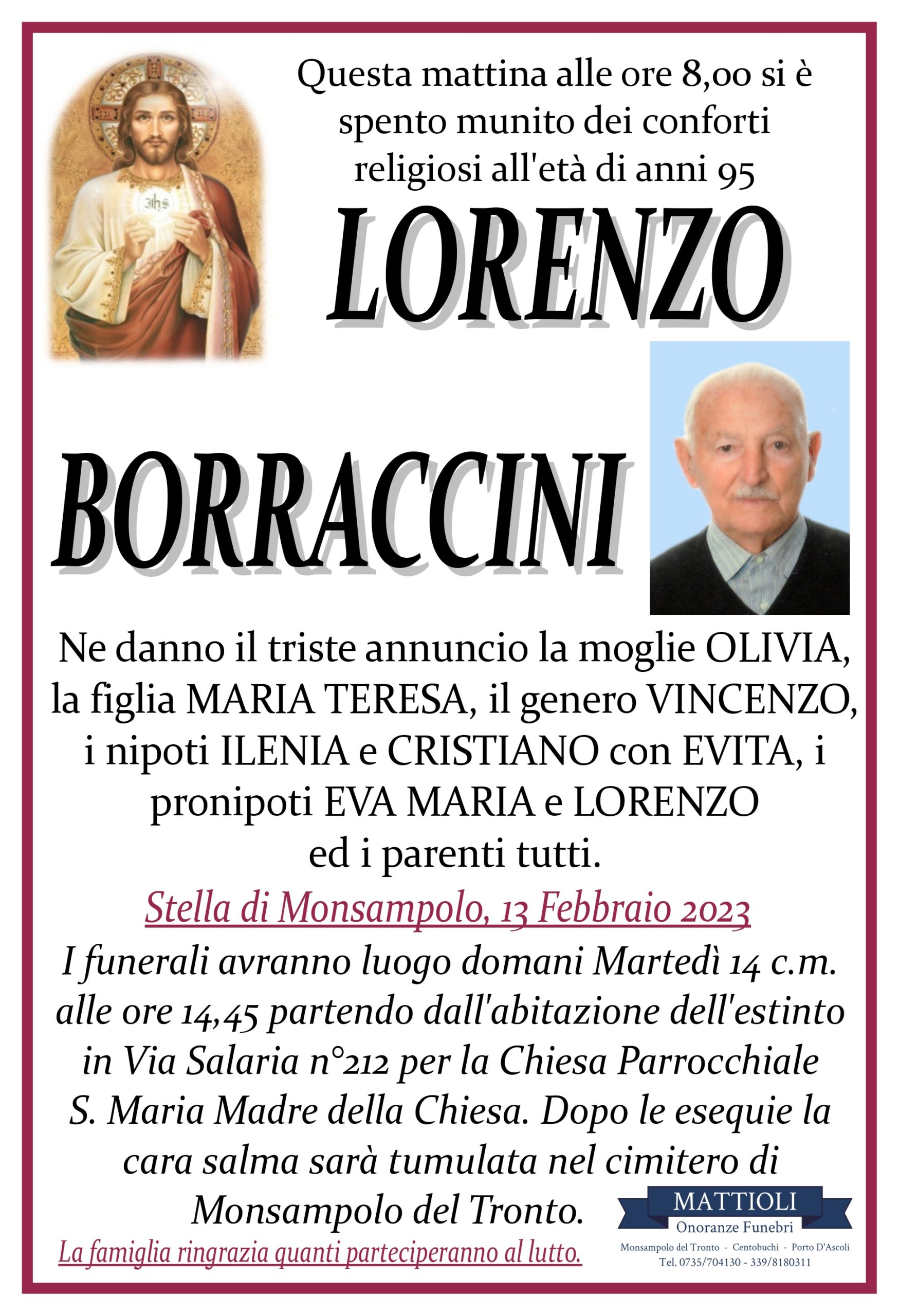 Questa mattina alle ore 8,00 si è spento munito dei conforti religiosi all'età di anni 95

LORENZO

BORRACCINI

Ne danno il triste annuncio la moglie OLIVIA, la figlia MARIA TERESA, il genero VINCENZO, i nipoti ILENIA e CRISTIANO con EVITA, i pronipoti EVA MARIA e LORENZO ed i parenti tutti.

Stella di Monsampolo, 13 Febbraio 2023

I funerali avranno luogo domani Martedì 14 c.m. alle ore 14,45 partendo dall'abitazione dell'estinto in Via Salaria n°212 per la Chiesa Parrocchiale S. Maria Madre della Chiesa. Dopo le esequie la cara salma sarà tumulata nel cimitero di Monsampolo del Tronto.

La famiglia ringrazia quanti parteciperanno al lutto.

MATTIOLI
Onoranze Funebri
Monsampolo del Tronto - Centobuchi - Porto D'Ascoli
Tel. 0735/704130 - 339/8180311